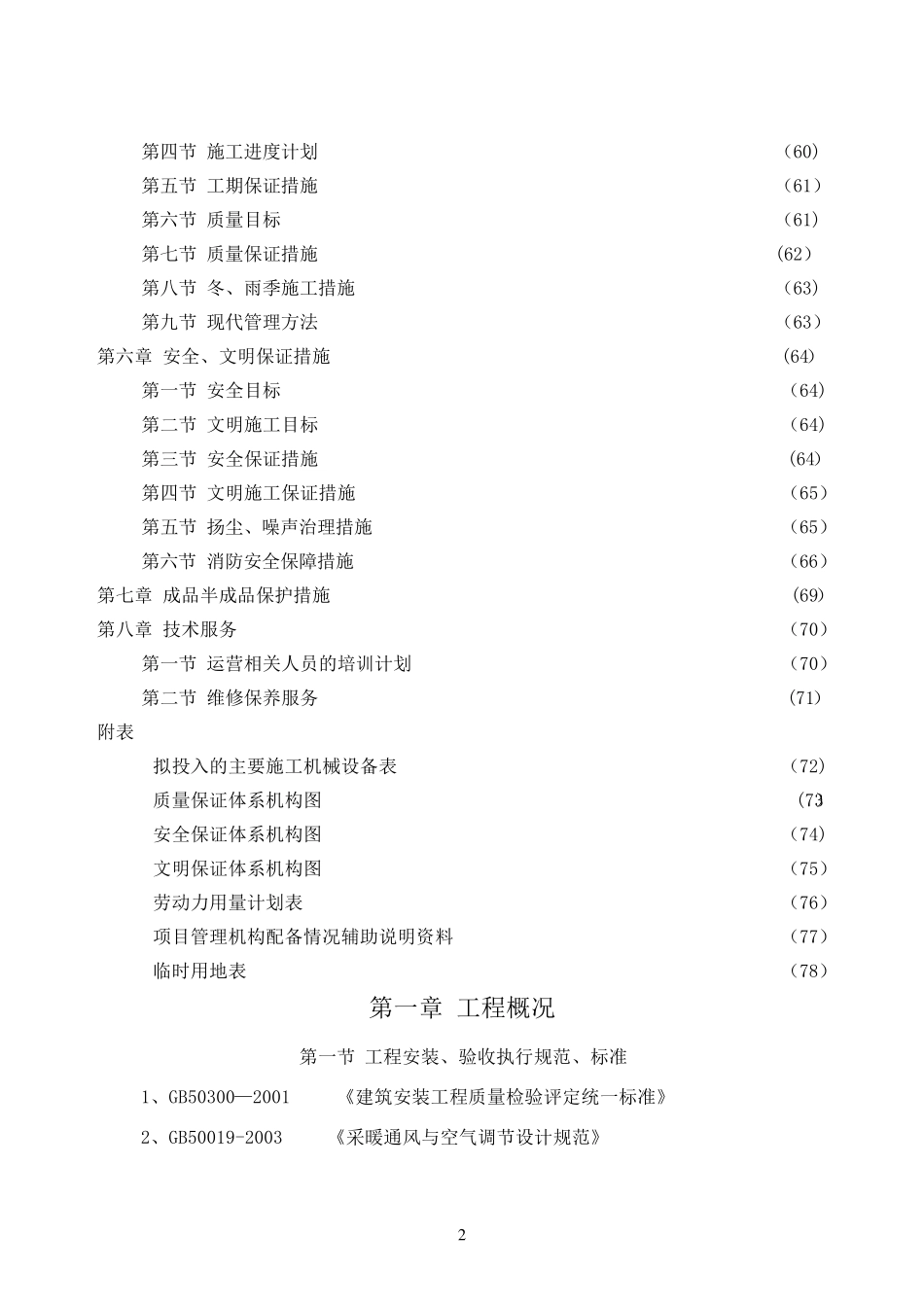 第四节 施工进度计划 （60）
第五节 工期保证措施 （61）
第六节 质量目标 （61）
第七节 质量保证措施 (62）
第八节 冬、雨季施工措施 （63）
第九节 现代管理方法 （63）
第六章 安全、文明保证措施 (64）
第一节 安全目标 （64）
第二节 文明施工目标 （64）
第三节 安全保证措施 (64）
第四节 文明施工保证措施 （65）
第五节 扬尘、噪声治理措施 （65）
第六节 消防安全保障措施 （66）
第七章 成品半成品保护措施 (69）
第八章 技术服务 （70）
第一节 运营相关人员的培训计划 （70）
第二节 维修保养服务 (71)
附表
拟投入的主要施工机械设备表 （72）
质量保证体系机构图 （73
安全保证体系机构图 （74）
文明保证体系机构图 （75）
劳动力用量计划表 （76）
项目管理机构配备情况辅助说明资料 （77）
临时用地表 （78）

第一章 工程概况

第一节 工程安装、验收执行规范、标准

1、GB50300—2001 《建筑安装工程质量检验评定统一标准》

2、GB50019-2003 《采暖通风与空气调节设计规范》

2